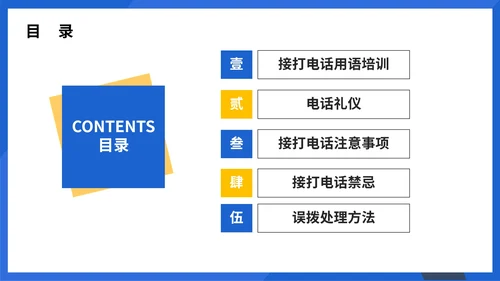 目　录

CONTENTS
目录

壹 接打电话用语培训

贰 电话礼仪

叁 接打电话注意事项

肆 接打电话禁忌

伍 误拨处理方法